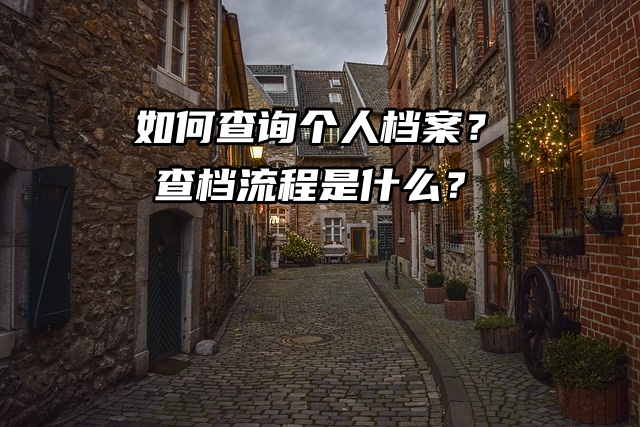 如何查询个人档案？
查档流程是什么？